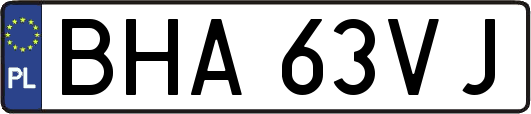 PL
BHA 63VJ